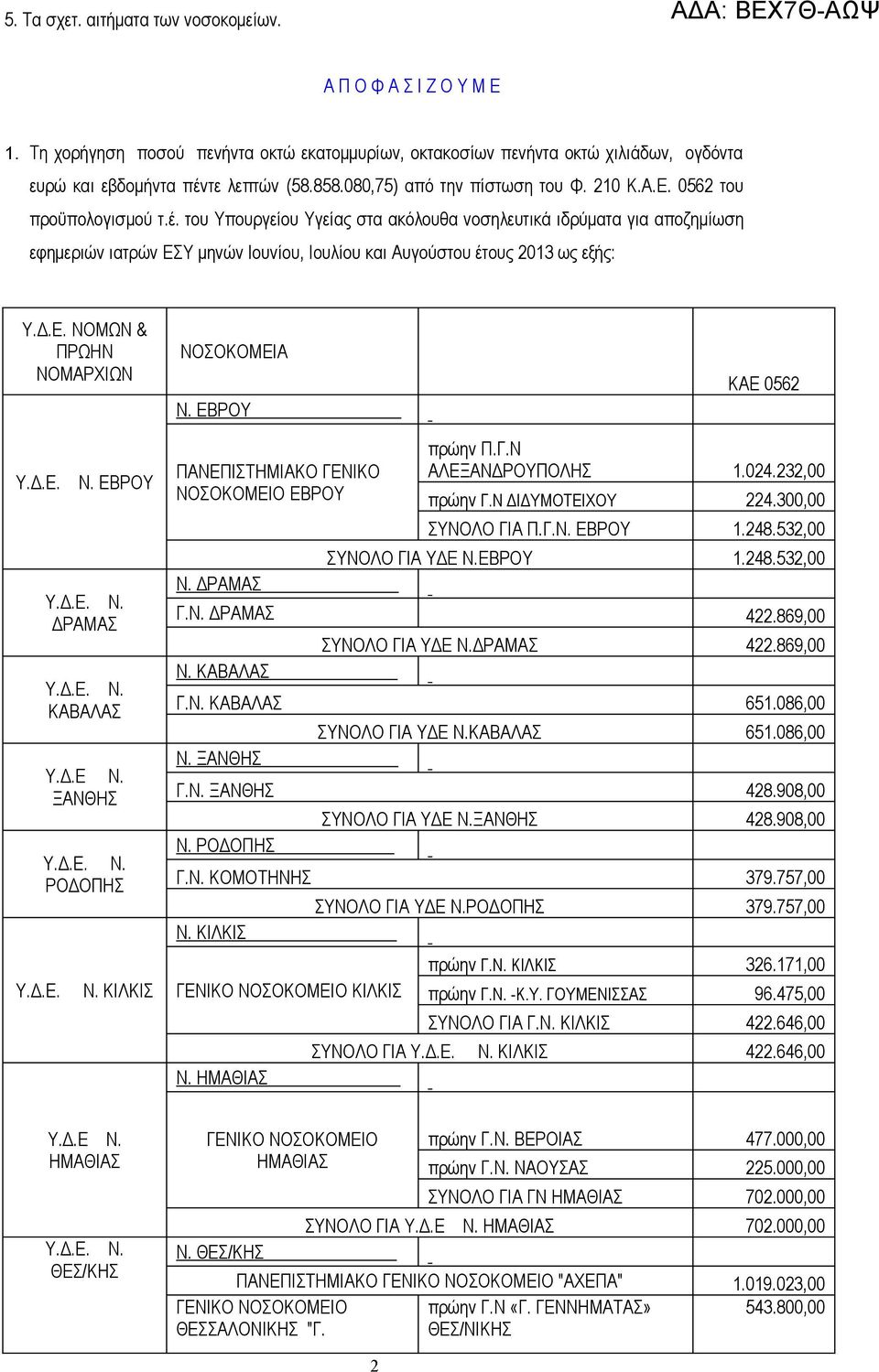 5. Τα σχετ. αιτήματα των νοσοκομείων.

ΑΔΑ: ΒΕΧ7Θ-ΑΩΨ

Α Π Ο Φ Α Σ Ι Ζ Ο Υ Μ Ε

1. Τη χορήγηση ποσού πενήντα οκτώ εκατομμυρίων, οκτακοσίων πενήντα οκτώ χιλιάδων, ογδόντα ευρώ και εβδομήντα πέντε λεπτών (58.858.080,75) από την πίστωση του Φ. 210 Κ.Α.Ε. 0562 του προϋπολογισμού τ.έ. του Υπουργείου Υγείας στα ακόλουθα νοσηλευτικά ιδρύματα για αποζημίωση εφημεριών ιατρών ΕΣΥ μηνών Ιουνίου, Ιουλίου και Αυγούστου έτους 2013 ως εξής:

| Υ.Δ.Ε. ΝΟΜΩΝ & ΠΡΩΗΝ ΝΟΜΑΡΧΙΩΝ | ΝΟΣΟΚΟΜΕΙΑ | | ΚΑΕ 0562 |
|---|---|---|---|
| | Ν. ΕΒΡΟΥ | - | |
| Υ.Δ.Ε. Ν. ΕΒΡΟΥ | ΠΑΝΕΠΙΣΤΗΜΙΑΚΟ ΓΕΝΙΚΟ ΝΟΣΟΚΟΜΕΙΟ ΕΒΡΟΥ | πρώην Π.Γ.Ν ΑΛΕΞΑΝΔΡΟΥΠΟΛΗΣ | 1.024.232,00 |
| | | πρώην Γ.Ν ΔΙΔΥΜΟΤΕΙΧΟΥ | 224.300,00 |
| | | ΣΥΝΟΛΟ ΓΙΑ Π.Γ.Ν. ΕΒΡΟΥ | 1.248.532,00 |
| | ΣΥΝΟΛΟ ΓΙΑ ΥΔΕ Ν.ΕΒΡΟΥ | | 1.248.532,00 |
| Υ.Δ.Ε. Ν. ΔΡΑΜΑΣ | Ν. ΔΡΑΜΑΣ | - | |
| | Γ.Ν. ΔΡΑΜΑΣ | | 422.869,00 |
| | ΣΥΝΟΛΟ ΓΙΑ ΥΔΕ Ν.ΔΡΑΜΑΣ | | 422.869,00 |
| Υ.Δ.Ε. Ν. ΚΑΒΑΛΑΣ | Ν. ΚΑΒΑΛΑΣ | - | |
| | Γ.Ν. ΚΑΒΑΛΑΣ | | 651.086,00 |
| | ΣΥΝΟΛΟ ΓΙΑ ΥΔΕ Ν.ΚΑΒΑΛΑΣ | | 651.086,00 |
| Υ.Δ.Ε Ν. ΞΑΝΘΗΣ | Ν. ΞΑΝΘΗΣ | - | |
| | Γ.Ν. ΞΑΝΘΗΣ | | 428.908,00 |
| | ΣΥΝΟΛΟ ΓΙΑ ΥΔΕ Ν.ΞΑΝΘΗΣ | | 428.908,00 |
| Υ.Δ.Ε. Ν. ΡΟΔΟΠΗΣ | Ν. ΡΟΔΟΠΗΣ | - | |
| | Γ.Ν. ΚΟΜΟΤΗΝΗΣ | | 379.757,00 |
| | ΣΥΝΟΛΟ ΓΙΑ ΥΔΕ Ν.ΡΟΔΟΠΗΣ | | 379.757,00 |
| | Ν. ΚΙΛΚΙΣ | - | |
| Υ.Δ.Ε. Ν. ΚΙΛΚΙΣ | ΓΕΝΙΚΟ ΝΟΣΟΚΟΜΕΙΟ ΚΙΛΚΙΣ | πρώην Γ.Ν. ΚΙΛΚΙΣ | 326.171,00 |
| | | πρώην Γ.Ν. -Κ.Υ. ΓΟΥΜΕΝΙΣΣΑΣ | 96.475,00 |
| | | ΣΥΝΟΛΟ ΓΙΑ Γ.Ν. ΚΙΛΚΙΣ | 422.646,00 |
| | ΣΥΝΟΛΟ ΓΙΑ Υ.Δ.Ε. Ν. ΚΙΛΚΙΣ | | 422.646,00 |
| | Ν. ΗΜΑΘΙΑΣ | - | |
| Υ.Δ.Ε Ν. ΗΜΑΘΙΑΣ | ΓΕΝΙΚΟ ΝΟΣΟΚΟΜΕΙΟ ΗΜΑΘΙΑΣ | πρώην Γ.Ν. ΒΕΡΟΙΑΣ | 477.000,00 |
| | | πρώην Γ.Ν. ΝΑΟΥΣΑΣ | 225.000,00 |
| | | ΣΥΝΟΛΟ ΓΙΑ ΓΝ ΗΜΑΘΙΑΣ | 702.000,00 |
| | ΣΥΝΟΛΟ ΓΙΑ Υ.Δ.Ε Ν. ΗΜΑΘΙΑΣ | | 702.000,00 |
| Υ.Δ.Ε. Ν. ΘΕΣ/ΚΗΣ | Ν. ΘΕΣ/ΚΗΣ | - | |
| | ΠΑΝΕΠΙΣΤΗΜΙΑΚΟ ΓΕΝΙΚΟ ΝΟΣΟΚΟΜΕΙΟ "ΑΧΕΠΑ" | | 1.019.023,00 |
| | ΓΕΝΙΚΟ ΝΟΣΟΚΟΜΕΙΟ ΘΕΣΣΑΛΟΝΙΚΗΣ "Γ. | πρώην Γ.Ν «Γ. ΓΕΝΝΗΜΑΤΑΣ» ΘΕΣ/ΝΙΚΗΣ | 543.800,00 |

2